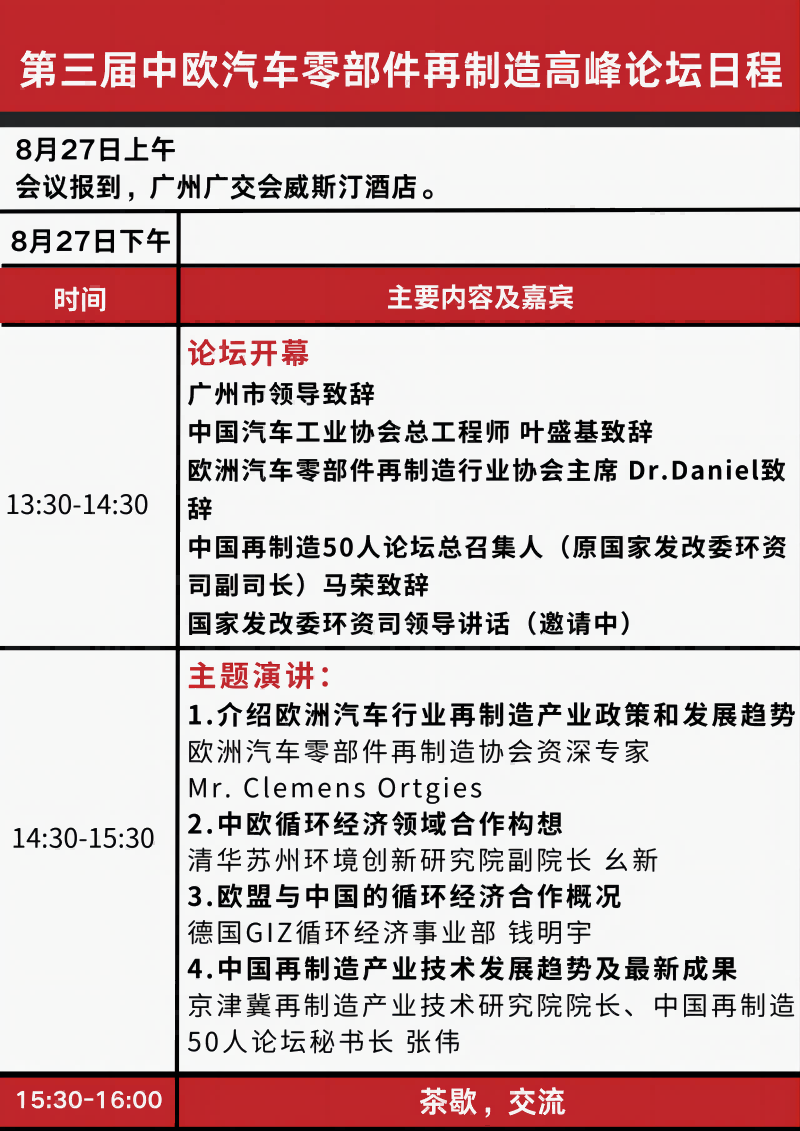 第三届中欧汽车零部件再制造高峰论坛日程

8月27日上午
会议报到，广州广交会威斯汀酒店。

8月27日下午

| 时间 | 主要内容及嘉宾 |
|---|---|
| 13:30-14:30 | 论坛开幕 广州市领导致辞 中国汽车工业协会总工程师 叶盛基致辞 欧洲汽车零部件再制造行业协会主席 Dr.Daniel致辞 中国再制造50人论坛总召集人（原国家发改委环资司副司长）马荣致辞 国家发改委环资司领导讲话（邀请中） |
| 14:30-15:30 | 主题演讲： 1.介绍欧洲汽车行业再制造产业政策和发展趋势 欧洲汽车零部件再制造协会资深专家 Mr. Clemens Ortgies 2.中欧循环经济领域合作构想 清华苏州环境创新研究院副院长 幺新 3.欧盟与中国的循环经济合作概况 德国GIZ循环经济事业部 钱明宇 4.中国再制造产业技术发展趋势及最新成果 京津冀再制造产业技术研究院院长、中国再制造50人论坛秘书长 张伟 |
| 15:30-16:00 | 茶歇，交流 |